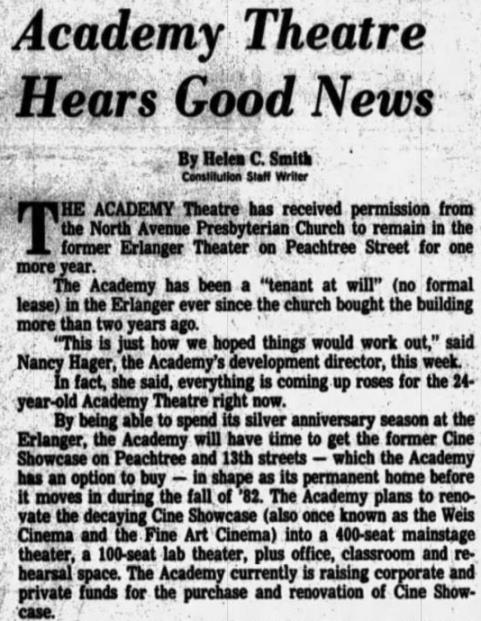 Academy Theatre Hears Good News

By Helen C. Smith
Constitution Staff Writer

THE ACADEMY Theatre has received permission from the North Avenue Presbyterian Church to remain in the former Erlanger Theater on Peachtree Street for one more year.

The Academy has been a "tenant at will" (no formal lease) in the Erlanger ever since the church bought the building more than two years ago.

"This is just how we hoped things would work out," said Nancy Hager, the Academy's development director, this week.

In fact, she said, everything is coming up roses for the 24-year-old Academy Theatre right now.

By being able to spend its silver anniversary season at the Erlanger, the Academy will have time to get the former Cine Showcase on Peachtree and 13th streets — which the Academy has an option to buy — in shape as its permanent home before it moves in during the fall of '82. The Academy plans to renovate the decaying Cine Showcase (also once known as the Weis Cinema and the Fine Art Cinema) into a 400-seat mainstage theater, a 100-seat lab theater, plus office, classroom and rehearsal space. The Academy currently is raising corporate and private funds for the purchase and renovation of Cine Showcase.